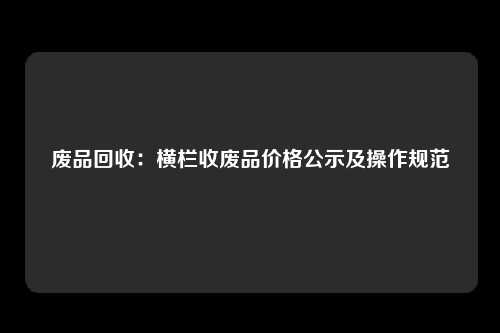 废品回收：横栏收废品价格公示及操作规范